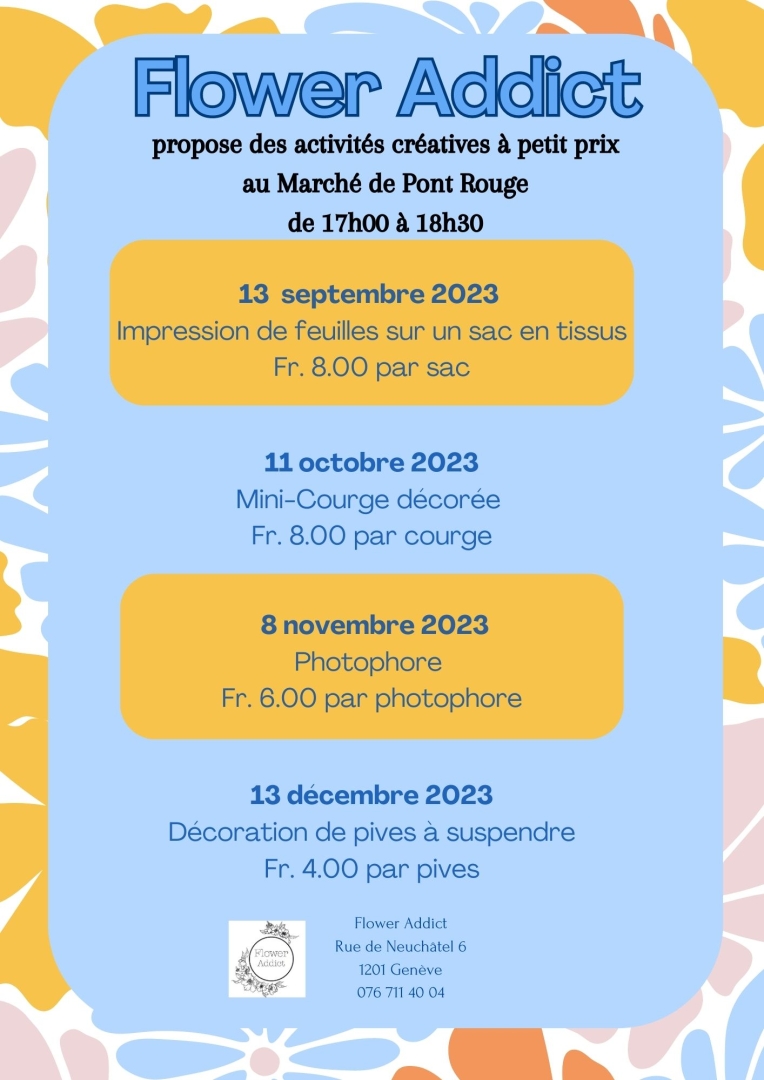 Flower Addict

propose des activités créatives à petit prix
au Marché de Pont Rouge
de 17h00 à 18h30

13 septembre 2023
Impression de feuilles sur un sac en tissus
Fr. 8.00 par sac

11 octobre 2023
Mini-Courge décorée
Fr. 8.00 par courge

8 novembre 2023
Photophore
Fr. 6.00 par photophore

13 décembre 2023
Décoration de pives à suspendre
Fr. 4.00 par pives

Flower Addict

Flower Addict
Rue de Neuchâtel 6
1201 Genève
076 711 40 04